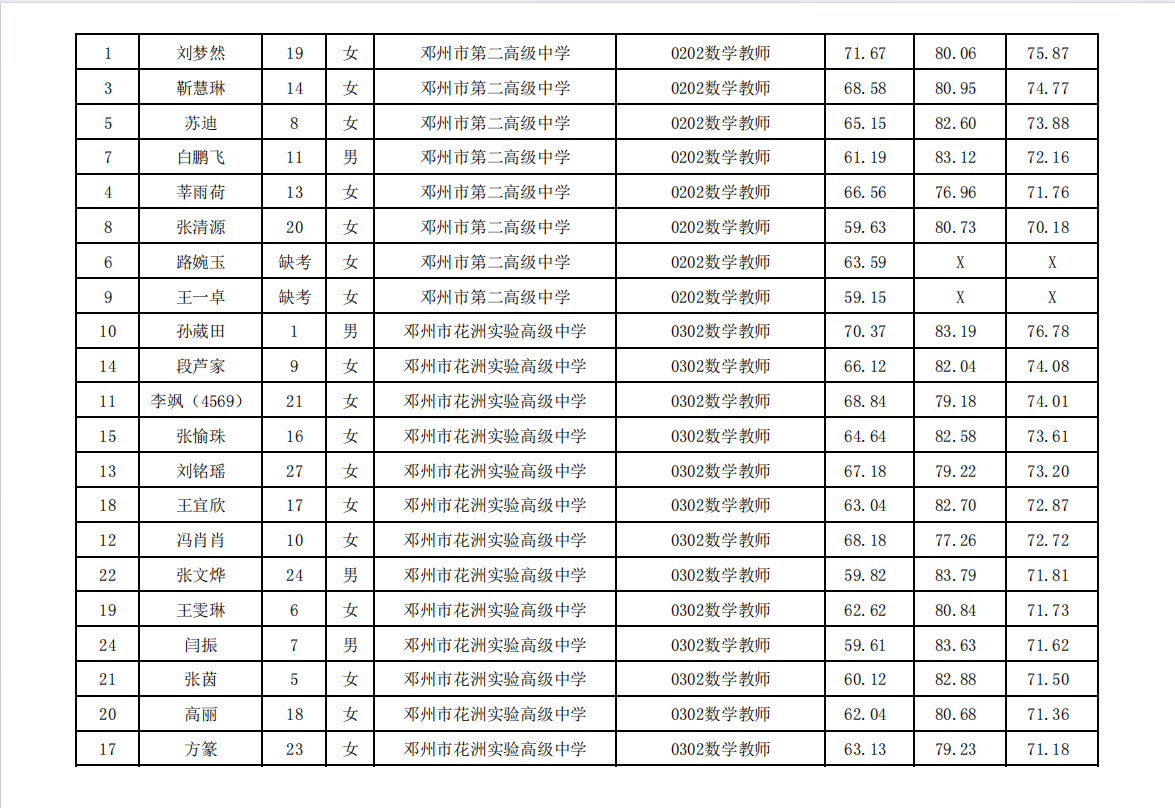 | 1 | 刘梦然 | 19 | 女 | 邓州市第二高级中学 | 0202数学教师 | 71.67 | 80.06 | 75.87 |
|---|---|---|---|---|---|---|---|---|
| 3 | 靳慧琳 | 14 | 女 | 邓州市第二高级中学 | 0202数学教师 | 68.58 | 80.95 | 74.77 |
| 5 | 苏迪 | 8 | 女 | 邓州市第二高级中学 | 0202数学教师 | 65.15 | 82.60 | 73.88 |
| 7 | 白鹏飞 | 11 | 男 | 邓州市第二高级中学 | 0202数学教师 | 61.19 | 83.12 | 72.16 |
| 4 | 莘雨荷 | 13 | 女 | 邓州市第二高级中学 | 0202数学教师 | 66.56 | 76.96 | 71.76 |
| 8 | 张清源 | 20 | 女 | 邓州市第二高级中学 | 0202数学教师 | 59.63 | 80.73 | 70.18 |
| 6 | 路婉玉 | 缺考 | 女 | 邓州市第二高级中学 | 0202数学教师 | 63.59 | X | X |
| 9 | 王一卓 | 缺考 | 女 | 邓州市第二高级中学 | 0202数学教师 | 59.15 | X | X |
| 10 | 孙葳田 | 1 | 男 | 邓州市花洲实验高级中学 | 0302数学教师 | 70.37 | 83.19 | 76.78 |
| 14 | 段芦家 | 9 | 女 | 邓州市花洲实验高级中学 | 0302数学教师 | 66.12 | 82.04 | 74.08 |
| 11 | 李飒（4569） | 21 | 女 | 邓州市花洲实验高级中学 | 0302数学教师 | 68.84 | 79.18 | 74.01 |
| 15 | 张愉珠 | 16 | 女 | 邓州市花洲实验高级中学 | 0302数学教师 | 64.64 | 82.58 | 73.61 |
| 13 | 刘铭瑶 | 27 | 女 | 邓州市花洲实验高级中学 | 0302数学教师 | 67.18 | 79.22 | 73.20 |
| 18 | 王宜欣 | 17 | 女 | 邓州市花洲实验高级中学 | 0302数学教师 | 63.04 | 82.70 | 72.87 |
| 12 | 冯肖肖 | 10 | 女 | 邓州市花洲实验高级中学 | 0302数学教师 | 68.18 | 77.26 | 72.72 |
| 22 | 张文烨 | 24 | 男 | 邓州市花洲实验高级中学 | 0302数学教师 | 59.82 | 83.79 | 71.81 |
| 19 | 王雯琳 | 6 | 女 | 邓州市花洲实验高级中学 | 0302数学教师 | 62.62 | 80.84 | 71.73 |
| 24 | 闫振 | 7 | 男 | 邓州市花洲实验高级中学 | 0302数学教师 | 59.61 | 83.63 | 71.62 |
| 21 | 张茵 | 5 | 女 | 邓州市花洲实验高级中学 | 0302数学教师 | 60.12 | 82.88 | 71.50 |
| 20 | 高丽 | 18 | 女 | 邓州市花洲实验高级中学 | 0302数学教师 | 62.04 | 80.68 | 71.36 |
| 17 | 方篆 | 23 | 女 | 邓州市花洲实验高级中学 | 0302数学教师 | 63.13 | 79.23 | 71.18 |